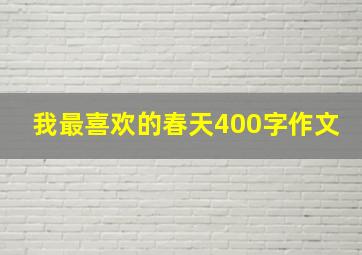 我最喜欢的春天400字作文